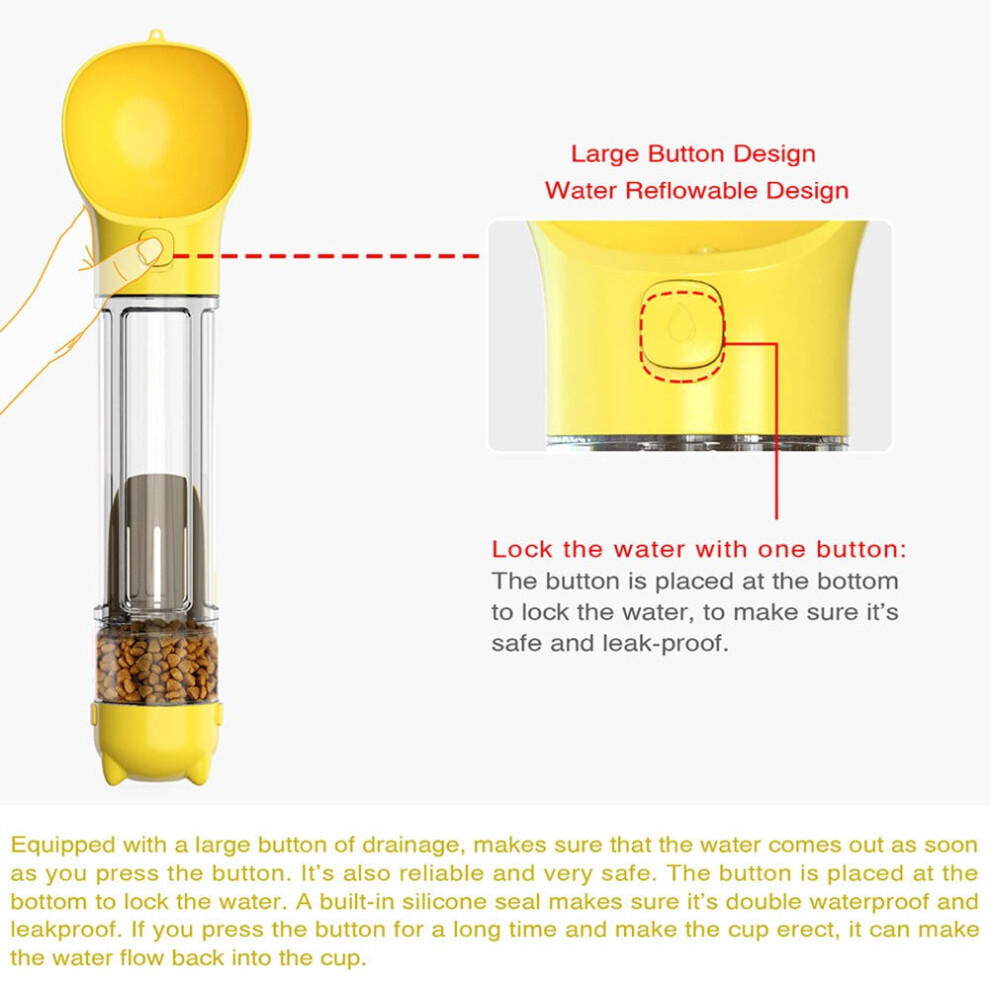 Large Button Design
Water Reflowable Design

Lock the water with one button:
The button is placed at the bottom to lock the water, to make sure it's safe and leak-proof.

Equipped with a large button of drainage, makes sure that the water comes out as soon as you press the button. It's also reliable and very safe. The button is placed at the bottom to lock the water. A built-in silicone seal makes sure it's double waterproof and leakproof. If you press the button for a long time and make the cup erect, it can make the water flow back into the cup.